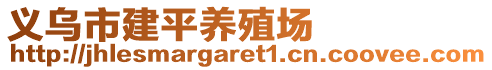 义乌市建平养殖场
http://jhlesmargaret1.cn.coovee.com